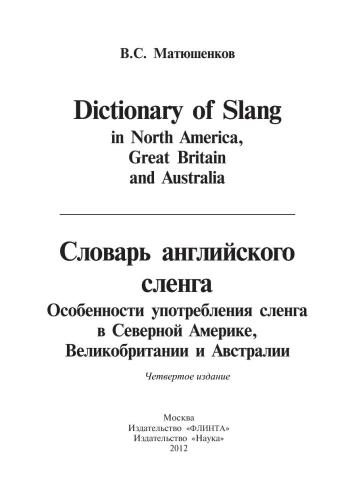 В.С. Матюшенков

Dictionary of Slang
in North America,
Great Britain
and Australia

Словарь английского
сленга
Особенности употребления сленга
в Северной Америке,
Великобритании и Австралии

Четвертое издание

Москва
Издательство «ФЛИНТА»
Издательство «Наука»
2012